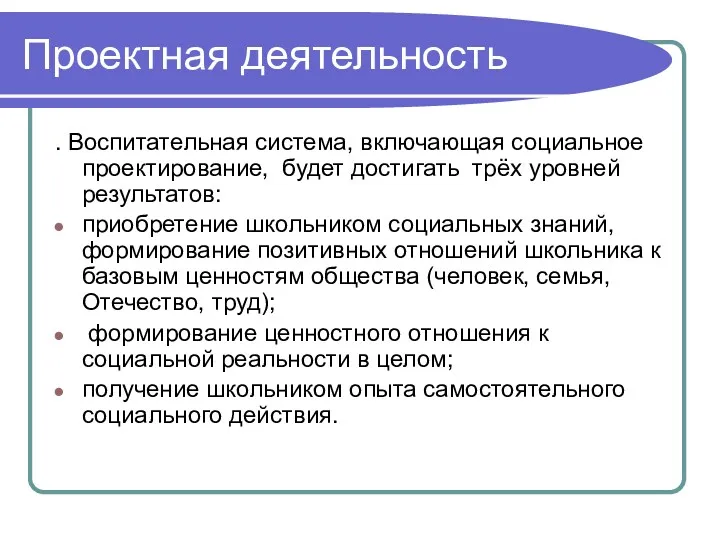 Проектная деятельность

. Воспитательная система, включающая социальное проектирование, будет достигать трёх уровней результатов:

- приобретение школьником социальных знаний, формирование позитивных отношений школьника к базовым ценностям общества (человек, семья, Отечество, труд);
- формирование ценностного отношения к социальной реальности в целом;
- получение школьником опыта самостоятельного социального действия.